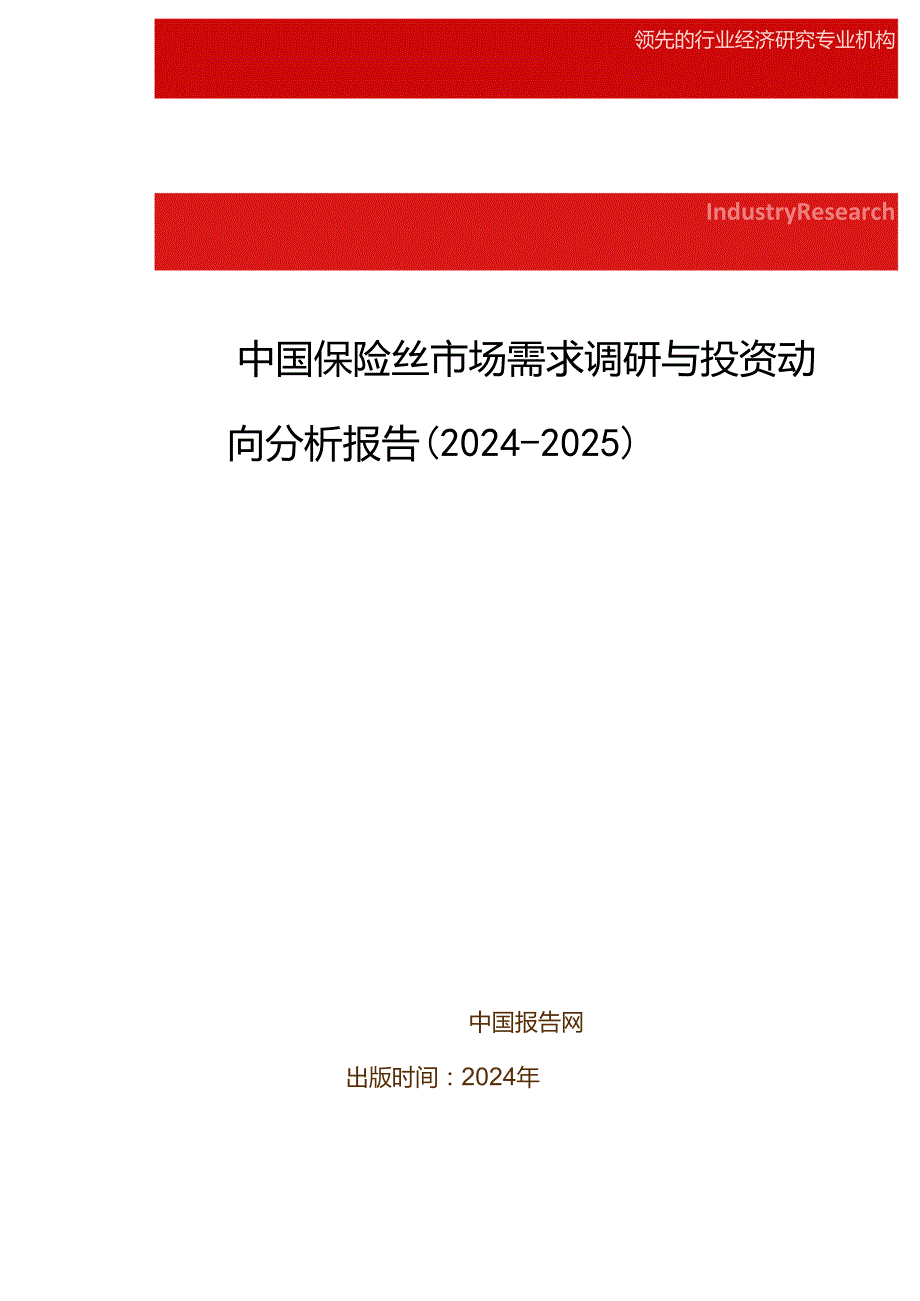 领先的行业经济研究专业机构

IndustryResearch

中国保险丝市场需求调研与投资动向分析报告(2024-2025)

中国报告网

出版时间：2024年